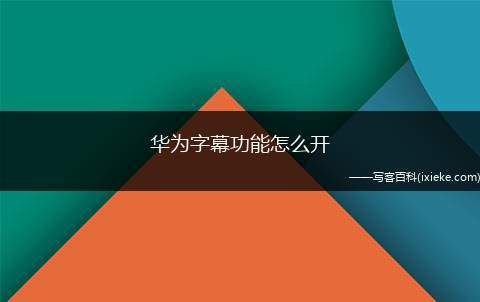 华为字幕功能怎么开

——写客百科(ixieke.com)